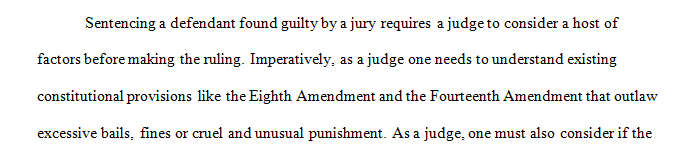 Sentencing a defendant found guilty by a jury requires a judge to consider a host of factors before making the ruling. Imperatively, as a judge one needs to understand existing constitutional provisions like the Eighth Amendment and the Fourteenth Amendment that outlaw excessive bails, fines or cruel and unusual punishment. As a judge, one must also consider if the